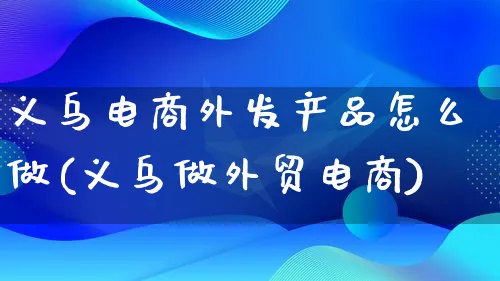 义乌电商外发产品怎么做(义乌做外贸电商)